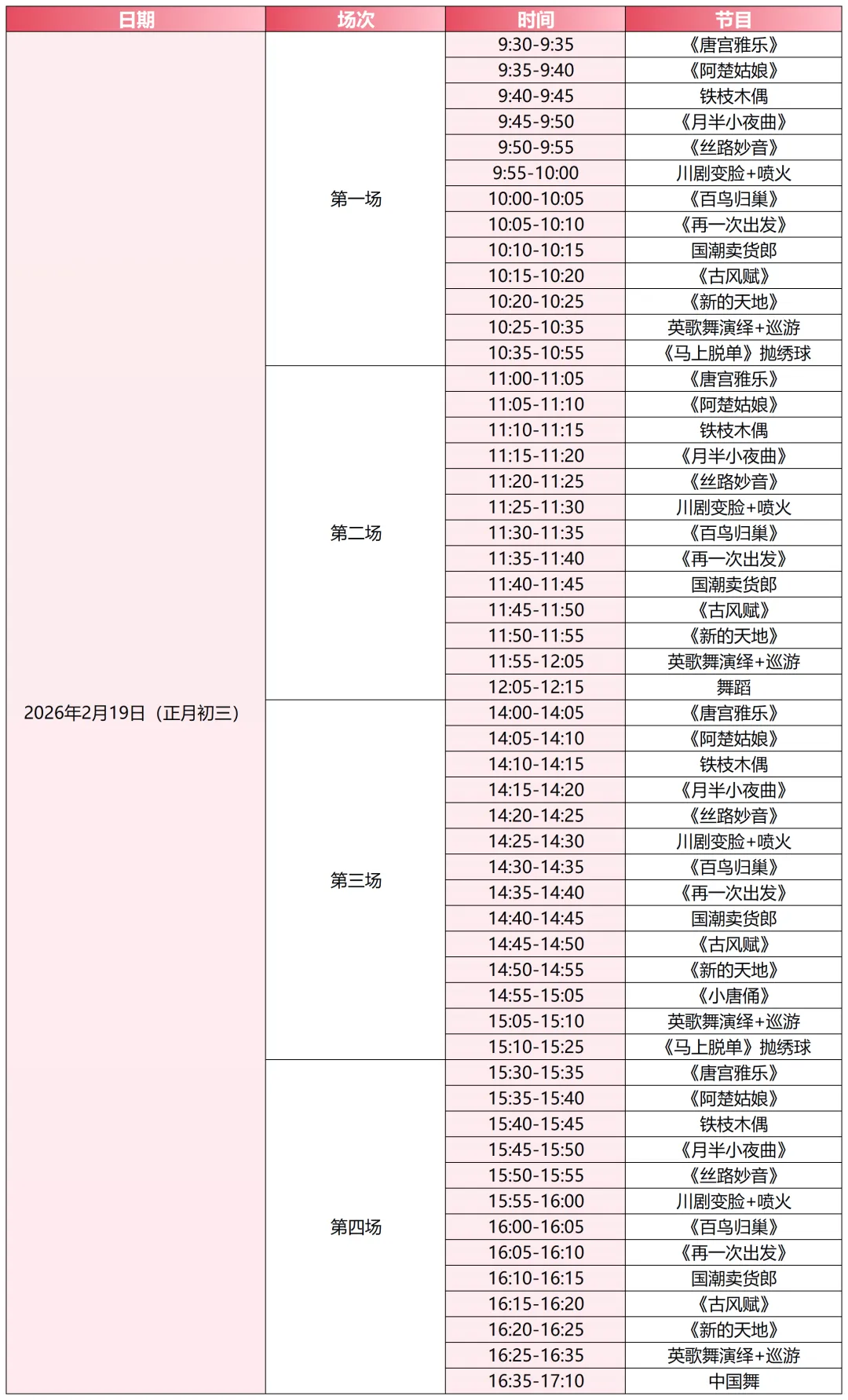 | 日期 | 场次 | 时间 | 节目 |
|---|---|---|---|
| 2026年2月19日（正月初三） | 第一场 | 9:30-9:35 | 《唐宫雅乐》 |
| | | 9:35-9:40 | 《阿楚姑娘》 |
| | | 9:40-9:45 | 铁枝木偶 |
| | | 9:45-9:50 | 《月半小夜曲》 |
| | | 9:50-9:55 | 《丝路妙音》 |
| | | 9:55-10:00 | 川剧变脸+喷火 |
| | | 10:00-10:05 | 《百鸟归巢》 |
| | | 10:05-10:10 | 《再一次出发》 |
| | | 10:10-10:15 | 国潮卖货郎 |
| | | 10:15-10:20 | 《古风赋》 |
| | | 10:20-10:25 | 《新的天地》 |
| | | 10:25-10:35 | 英歌舞演绎+巡游 |
| | | 10:35-10:55 | 《马上脱单》抛绣球 |
| | 第二场 | 11:00-11:05 | 《唐宫雅乐》 |
| | | 11:05-11:10 | 《阿楚姑娘》 |
| | | 11:10-11:15 | 铁枝木偶 |
| | | 11:15-11:20 | 《月半小夜曲》 |
| | | 11:20-11:25 | 《丝路妙音》 |
| | | 11:25-11:30 | 川剧变脸+喷火 |
| | | 11:30-11:35 | 《百鸟归巢》 |
| | | 11:35-11:40 | 《再一次出发》 |
| | | 11:40-11:45 | 国潮卖货郎 |
| | | 11:45-11:50 | 《古风赋》 |
| | | 11:50-11:55 | 《新的天地》 |
| | | 11:55-12:05 | 英歌舞演绎+巡游 |
| | | 12:05-12:15 | 舞蹈 |
| | 第三场 | 14:00-14:05 | 《唐宫雅乐》 |
| | | 14:05-14:10 | 《阿楚姑娘》 |
| | | 14:10-14:15 | 铁枝木偶 |
| | | 14:15-14:20 | 《月半小夜曲》 |
| | | 14:20-14:25 | 《丝路妙音》 |
| | | 14:25-14:30 | 川剧变脸+喷火 |
| | | 14:30-14:35 | 《百鸟归巢》 |
| | | 14:35-14:40 | 《再一次出发》 |
| | | 14:40-14:45 | 国潮卖货郎 |
| | | 14:45-14:50 | 《古风赋》 |
| | | 14:50-14:55 | 《新的天地》 |
| | | 14:55-15:05 | 《小唐俑》 |
| | | 15:05-15:10 | 英歌舞演绎+巡游 |
| | | 15:10-15:25 | 《马上脱单》抛绣球 |
| | 第四场 | 15:30-15:35 | 《唐宫雅乐》 |
| | | 15:35-15:40 | 《阿楚姑娘》 |
| | | 15:40-15:45 | 铁枝木偶 |
| | | 15:45-15:50 | 《月半小夜曲》 |
| | | 15:50-15:55 | 《丝路妙音》 |
| | | 15:55-16:00 | 川剧变脸+喷火 |
| | | 16:00-16:05 | 《百鸟归巢》 |
| | | 16:05-16:10 | 《再一次出发》 |
| | | 16:10-16:15 | 国潮卖货郎 |
| | | 16:15-16:20 | 《古风赋》 |
| | | 16:20-16:25 | 《新的天地》 |
| | | 16:25-16:35 | 英歌舞演绎+巡游 |
| | | 16:35-17:10 | 中国舞 |